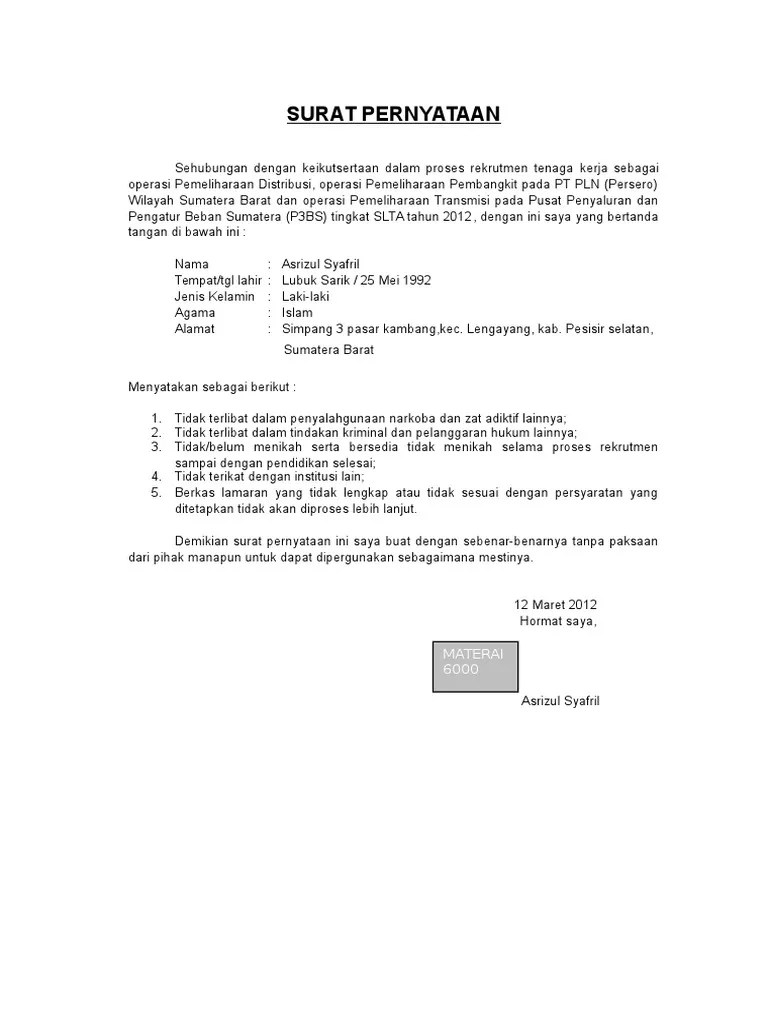 SURAT PERNYATAAN

Sehubungan dengan keikutsertaan dalam proses rekrutmen tenaga kerja sebagai operasi Pemeliharaan Distribusi, operasi Pemeliharaan Pembangkit pada PT PLN (Persero) Wilayah Sumatera Barat dan operasi Pemeliharaan Transmisi pada Pusat Penyaluran dan Pengatur Beban Sumatera (P3BS) tingkat SLTA tahun 2012 , dengan ini saya yang bertanda tangan di bawah ini :

Nama : Asrizul Syafril
Tempat/tgl lahir : Lubuk Sarik / 25 Mei 1992
Jenis Kelamin : Laki-laki
Agama : Islam
Alamat : Simpang 3 pasar kambang,kec. Lengayang, kab. Pesisir selatan,
Sumatera Barat

Menyatakan sebagai berikut :

1. Tidak terlibat dalam penyalahgunaan narkoba dan zat adiktif lainnya;
2. Tidak terlibat dalam tindakan kriminal dan pelanggaran hukum lainnya;
3. Tidak/belum menikah serta bersedia tidak menikah selama proses rekrutmen sampai dengan pendidikan selesai;
4. Tidak terikat dengan institusi lain;
5. Berkas lamaran yang tidak lengkap atau tidak sesuai dengan persyaratan yang ditetapkan tidak akan diproses lebih lanjut.

Demikian surat pernyataan ini saya buat dengan sebenar-benarnya tanpa paksaan dari pihak manapun untuk dapat dipergunakan sebagaimana mestinya.

12 Maret 2012
Hormat saya,

MATERAI
6000

Asrizul Syafril